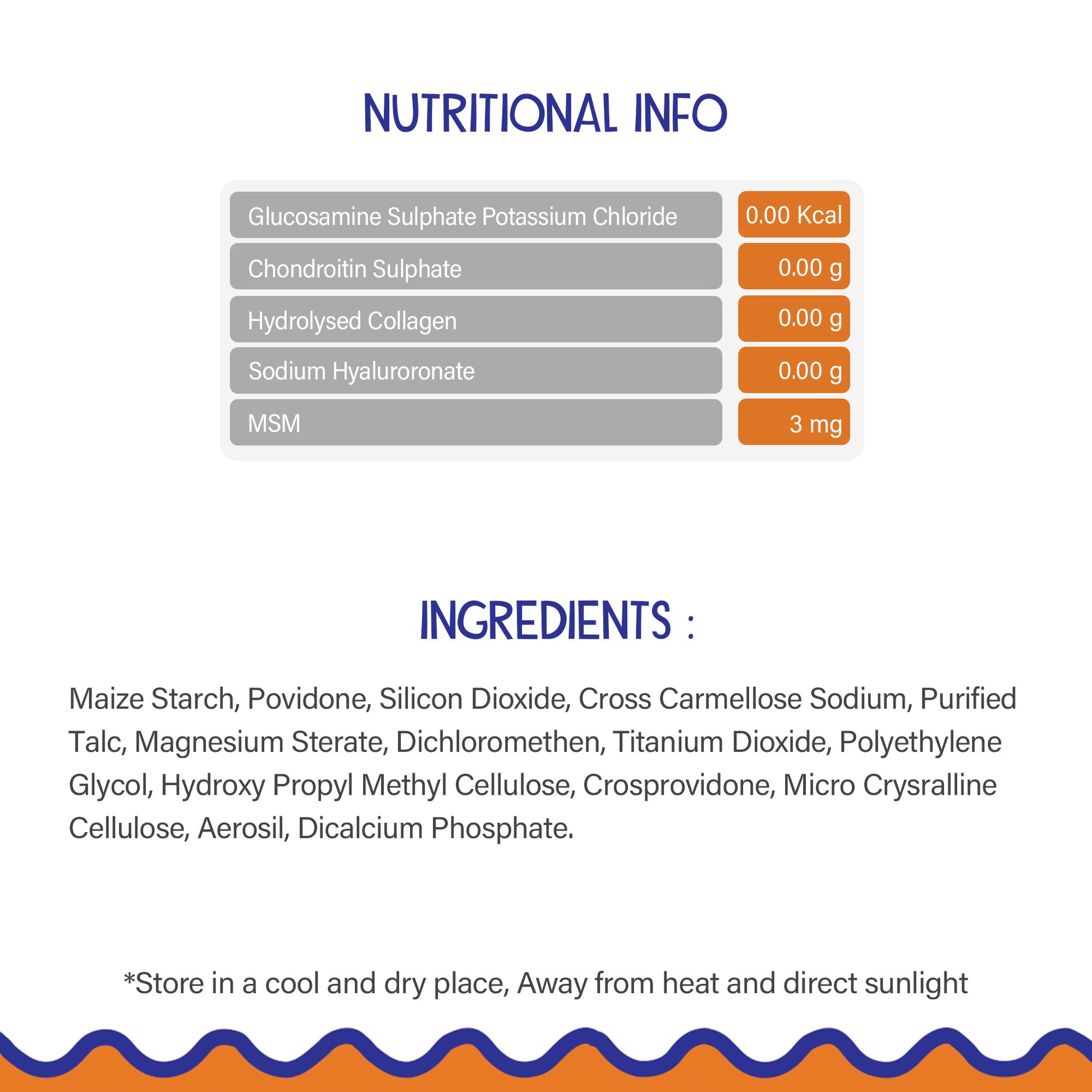 NUTRITIONAL INFO

| Glucosamine Sulphate Potassium Chloride | 0.00 Kcal |
|---|---|
| Chondroitin Sulphate | 0.00 g |
| Hydrolysed Collagen | 0.00 g |
| Sodium Hyaluroronate | 0.00 g |
| MSM | 3 mg |

INGREDIENTS :

Maize Starch, Povidone, Silicon Dioxide, Cross Carmellose Sodium, Purified Talc, Magnesium Sterate, Dichloromethen, Titanium Dioxide, Polyethylene Glycol, Hydroxy Propyl Methyl Cellulose, Crosprovidone, Micro Crysralline Cellulose, Aerosil, Dicalcium Phosphate.

*Store in a cool and dry place, Away from heat and direct sunlight